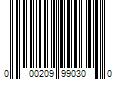 0 00209 99030 0